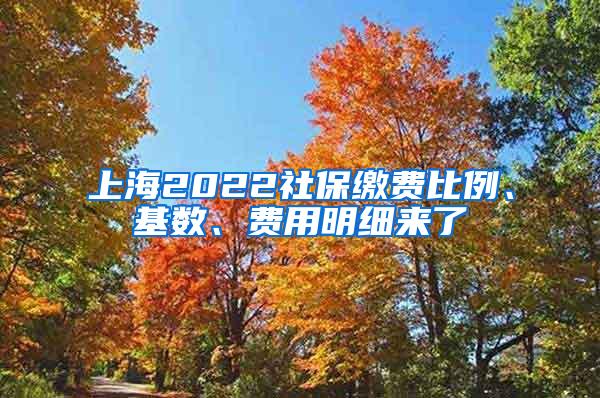 上海2022社保缴费比例、基数、费用明细来了